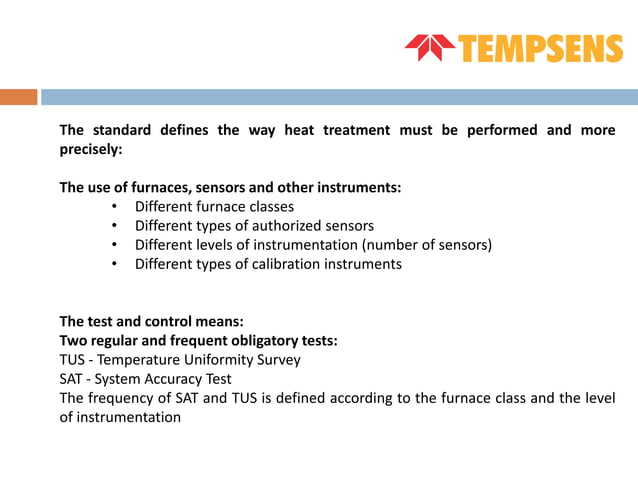 TEMPSENS

The standard defines the way heat treatment must be performed and more precisely:

The use of furnaces, sensors and other instruments:
• Different furnace classes
• Different types of authorized sensors
• Different levels of instrumentation (number of sensors)
• Different types of calibration instruments

The test and control means:
Two regular and frequent obligatory tests:
TUS - Temperature Uniformity Survey
SAT - System Accuracy Test
The frequency of SAT and TUS is defined according to the furnace class and the level of instrumentation